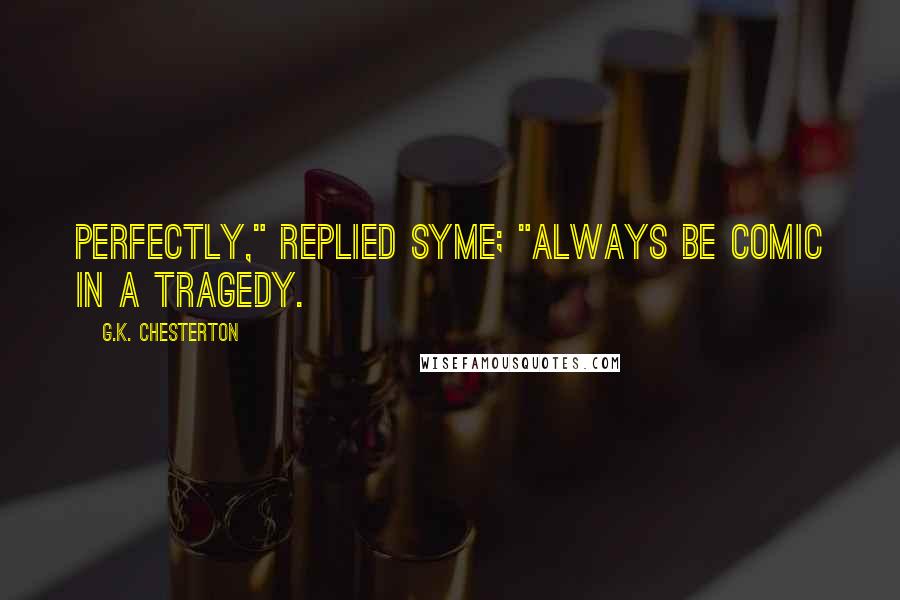 PERFECTLY," REPLIED SYME; "ALWAYS BE COMIC IN A TRAGEDY.

G.K. CHESTERTON

WISEFAMOUSQUOTES.COM